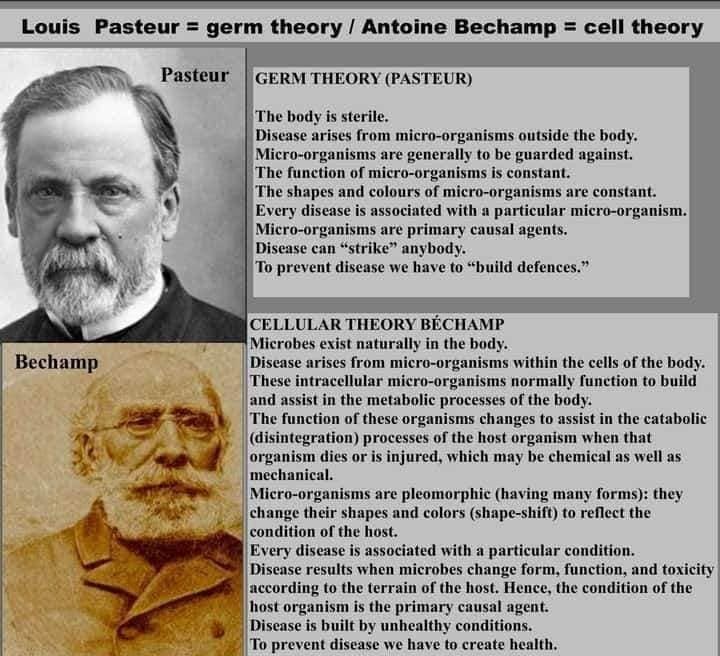 Louis Pasteur = germ theory / Antoine Bechamp = cell theory

Pasteur

GERM THEORY (PASTEUR)

The body is sterile.
Disease arises from micro-organisms outside the body.
Micro-organisms are generally to be guarded against.
The function of micro-organisms is constant.
The shapes and colours of micro-organisms are constant.
Every disease is associated with a particular micro-organism.
Micro-organisms are primary causal agents.
Disease can "strike" anybody.
To prevent disease we have to "build defences."

Bechamp

CELLULAR THEORY BÉCHAMP
Microbes exist naturally in the body.
Disease arises from micro-organisms within the cells of the body.
These intracellular micro-organisms normally function to build and assist in the metabolic processes of the body.
The function of these organisms changes to assist in the catabolic (disintegration) processes of the host organism when that organism dies or is injured, which may be chemical as well as mechanical.
Micro-organisms are pleomorphic (having many forms): they change their shapes and colors (shape-shift) to reflect the condition of the host.
Every disease is associated with a particular condition.
Disease results when microbes change form, function, and toxicity according to the terrain of the host. Hence, the condition of the host organism is the primary causal agent.
Disease is built by unhealthy conditions.
To prevent disease we have to create health.